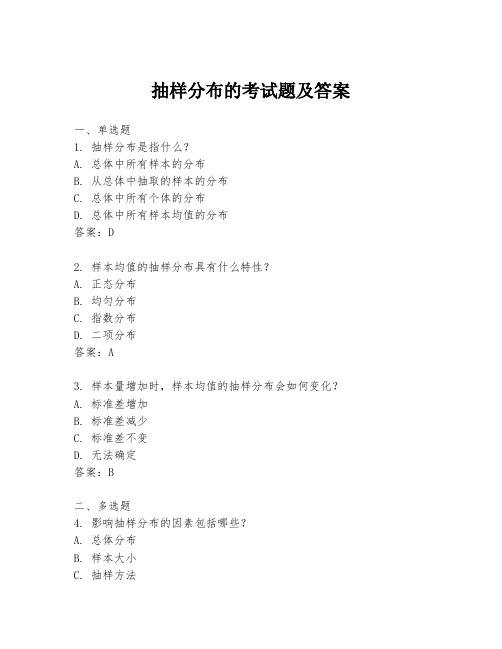 抽样分布的考试题及答案

一、单选题
1. 抽样分布是指什么？
A. 总体中所有样本的分布
B. 从总体中抽取的样本的分布
C. 总体中所有个体的分布
D. 总体中所有样本均值的分布
答案：D

2. 样本均值的抽样分布具有什么特性？
A. 正态分布
B. 均匀分布
C. 指数分布
D. 二项分布
答案：A

3. 样本量增加时，样本均值的抽样分布会如何变化？
A. 标准差增加
B. 标准差减少
C. 标准差不变
D. 无法确定
答案：B

二、多选题
4. 影响抽样分布的因素包括哪些？
A. 总体分布
B. 样本大小
C. 抽样方法